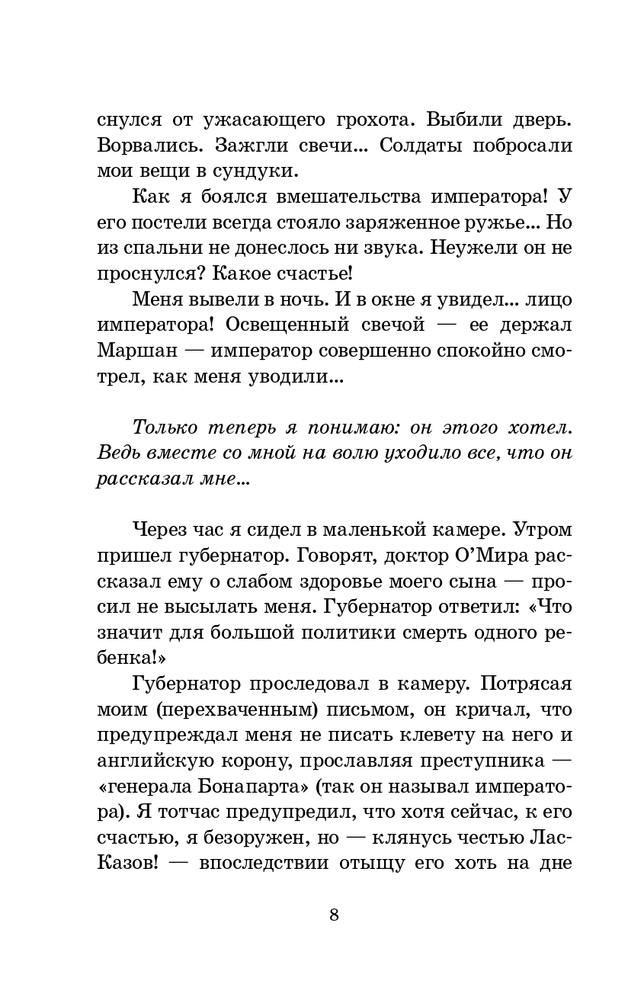 снулся от ужасающего грохота. Выбили дверь. Ворвались. Зажгли свечи... Солдаты побросали мои вещи в сундуки.

Как я боялся вмешательства императора! У его постели всегда стояло заряженное ружье... Но из спальни не донеслось ни звука. Неужели он не проснулся? Какое счастье!

Меня вывели в ночь. И в окне я увидел... лицо императора! Освещенный свечой — ее держал Маршан — император совершенно спокойно смотрел, как меня уводили...

Только теперь я понимаю: он этого хотел. Ведь вместе со мной на волю уходило все, что он рассказал мне...

Через час я сидел в маленькой камере. Утром пришел губернатор. Говорят, доктор О'Мира рассказал ему о слабом здоровье моего сына — просил не высылать меня. Губернатор ответил: «Что значит для большой политики смерть одного ребенка!»

Губернатор проследовал в камеру. Потрясая моим (перехваченным) письмом, он кричал, что предупреждал меня не писать клевету на него и английскую корону, прославляя преступника — «генерала Бонапарта» (так он называл императора). Я тотчас предупредил, что хотя сейчас, к его счастью, я безоружен, но — клянусь честью Лас-Казов! — впоследствии отыщу его хоть на дне

8